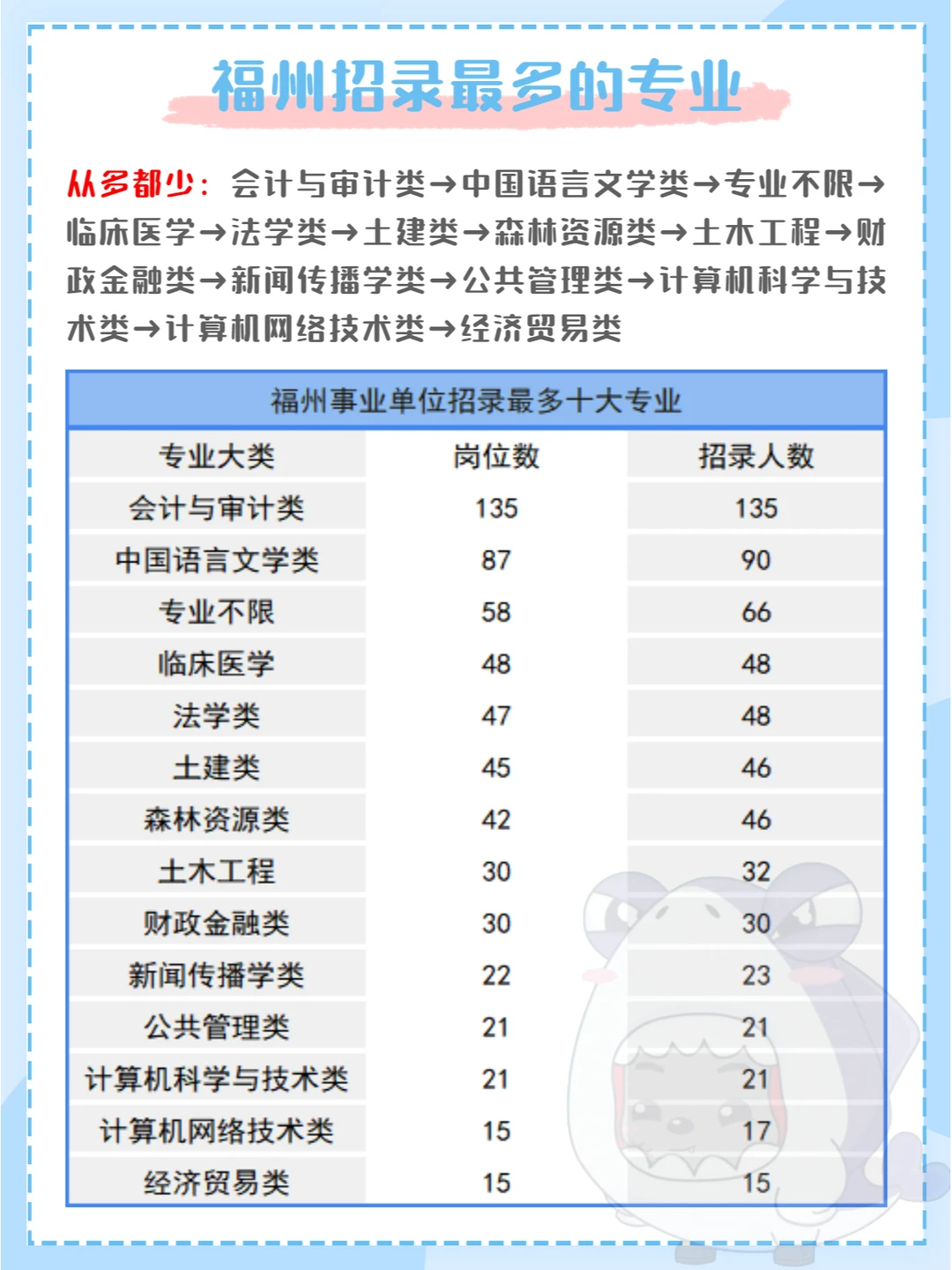 福州招录最多的专业

从多都少：会计与审计类→中国语言文学类→专业不限→临床医学→法学类→土建类→森林资源类→土木工程→财政金融类→新闻传播学类→公共管理类→计算机科学与技术类→计算机网络技术类→经济贸易类

福州事业单位招录最多十大专业

| 专业大类 | 岗位数 | 招录人数 |
|---|---|---|
| 会计与审计类 | 135 | 135 |
| 中国语言文学类 | 87 | 90 |
| 专业不限 | 58 | 66 |
| 临床医学 | 48 | 48 |
| 法学类 | 47 | 48 |
| 土建类 | 45 | 46 |
| 森林资源类 | 42 | 46 |
| 土木工程 | 30 | 32 |
| 财政金融类 | 30 | 30 |
| 新闻传播学类 | 22 | 23 |
| 公共管理类 | 21 | 21 |
| 计算机科学与技术类 | 21 | 21 |
| 计算机网络技术类 | 15 | 17 |
| 经济贸易类 | 15 | 15 |